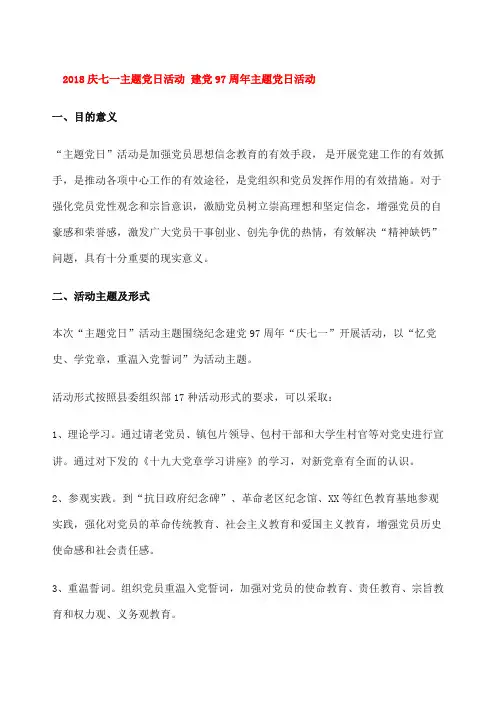 2018 庆七一主题党日活动 建党 97 周年主题党日活动

一、目的意义

“主题党日”活动是加强党员思想信念教育的有效手段，是开展党建工作的有效抓手，是推动各项中心工作的有效途径，是党组织和党员发挥作用的有效措施。对于强化党员党性观念和宗旨意识，激励党员树立崇高理想和坚定信念，增强党员的自豪感和荣誉感，激发广大党员干事创业、创先争优的热情，有效解决“精神缺钙”问题，具有十分重要的现实意义。

二、活动主题及形式

本次“主题党日”活动主题围绕纪念建党 97 周年“庆七一”开展活动，以“忆党史、学党章，重温入党誓词”为活动主题。

活动形式按照县委组织部 17 种活动形式的要求，可以采取：

1、理论学习。通过请老党员、镇包片领导、包村干部和大学生村官等对党史进行宣讲。通过对下发的《十九大党章学习讲座》的学习，对新党章有全面的认识。

2、参观实践。到“抗日政府纪念碑”、革命老区纪念馆、XX 等红色教育基地参观实践，强化对党员的革命传统教育、社会主义教育和爱国主义教育，增强党员历史使命感和社会责任感。

3、重温誓词。组织党员重温入党誓词，加强对党员的使命教育、责任教育、宗旨教育和权力观、义务观教育。